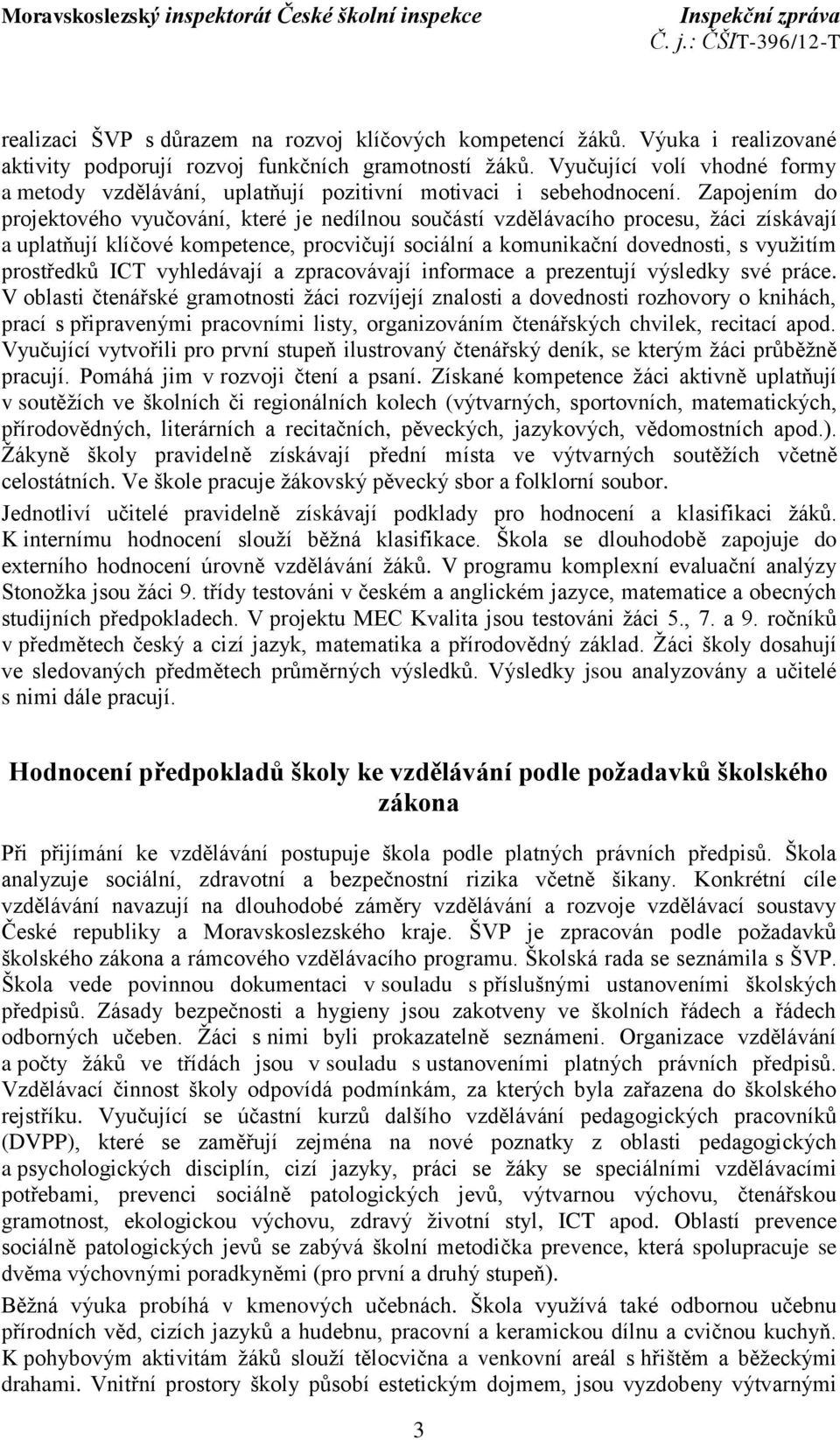 Moravskoslezský inspektorát České školní inspekce

Inspekční zpráva
Č. j.: ČŠIT-396/12-T

realizaci ŠVP s důrazem na rozvoj klíčových kompetencí žáků. Výuka i realizované aktivity podporují rozvoj funkčních gramotností žáků. Vyučující volí vhodné formy a metody vzdělávání, uplatňují pozitivní motivaci i sebehodnocení. Zapojením do projektového vyučování, které je nedílnou součástí vzdělávacího procesu, žáci získávají a uplatňují klíčové kompetence, procvičují sociální a komunikační dovednosti, s využitím prostředků ICT vyhledávají a zpracovávají informace a prezentují výsledky své práce. V oblasti čtenářské gramotnosti žáci rozvíjejí znalosti a dovednosti rozhovory o knihách, prací s připravenými pracovními listy, organizováním čtenářských chvilek, recitací apod. Vyučující vytvořili pro první stupeň ilustrovaný čtenářský deník, se kterým žáci průběžně pracují. Pomáhá jim v rozvoji čtení a psaní. Získané kompetence žáci aktivně uplatňují v soutěžích ve školních či regionálních kolech (výtvarných, sportovních, matematických, přírodovědných, literárních a recitačních, pěveckých, jazykových, vědomostních apod.). Žákyně školy pravidelně získávají přední místa ve výtvarných soutěžích včetně celostátních. Ve škole pracuje žákovský pěvecký sbor a folklorní soubor.

Jednotliví učitelé pravidelně získávají podklady pro hodnocení a klasifikaci žáků. K internímu hodnocení slouží běžná klasifikace. Škola se dlouhodobě zapojuje do externího hodnocení úrovně vzdělávání žáků. V programu komplexní evaluační analýzy Stonožka jsou žáci 9. třídy testováni v českém a anglickém jazyce, matematice a obecných studijních předpokladech. V projektu MEC Kvalita jsou testováni žáci 5., 7. a 9. ročníků v předmětech český a cizí jazyk, matematika a přírodovědný základ. Žáci školy dosahují ve sledovaných předmětech průměrných výsledků. Výsledky jsou analyzovány a učitelé s nimi dále pracují.

Hodnocení předpokladů školy ke vzdělávání podle požadavků školského zákona

Při přijímání ke vzdělávání postupuje škola podle platných právních předpisů. Škola analyzuje sociální, zdravotní a bezpečnostní rizika včetně šikany. Konkrétní cíle vzdělávání navazují na dlouhodobé záměry vzdělávání a rozvoje vzdělávací soustavy České republiky a Moravskoslezského kraje. ŠVP je zpracován podle požadavků školského zákona a rámcového vzdělávacího programu. Školská rada se seznámila s ŠVP. Škola vede povinnou dokumentaci v souladu s příslušnými ustanoveními školských předpisů. Zásady bezpečnosti a hygieny jsou zakotveny ve školních řádech a řádech odborných učeben. Žáci s nimi byli prokazatelně seznámeni. Organizace vzdělávání a počty žáků ve třídách jsou v souladu s ustanoveními platných právních předpisů. Vzdělávací činnost školy odpovídá podmínkám, za kterých byla zařazena do školského rejstříku. Vyučující se účastní kurzů dalšího vzdělávání pedagogických pracovníků (DVPP), které se zaměřují zejména na nové poznatky z oblasti pedagogických a psychologických disciplín, cizí jazyky, práci se žáky se speciálními vzdělávacími potřebami, prevenci sociálně patologických jevů, výtvarnou výchovu, čtenářskou gramotnost, ekologickou výchovu, zdravý životní styl, ICT apod. Oblastí prevence sociálně patologických jevů se zabývá školní metodička prevence, která spolupracuje se dvěma výchovnými poradkyněmi (pro první a druhý stupeň).

Běžná výuka probíhá v kmenových učebnách. Škola využívá také odbornou učebnu přírodních věd, cizích jazyků a hudebnu, pracovní a keramickou dílnu a cvičnou kuchyň. K pohybovým aktivitám žáků slouží tělocvična a venkovní areál s hřištěm a běžeckými drahami. Vnitřní prostory školy působí estetickým dojmem, jsou vyzdobeny výtvarnými

3